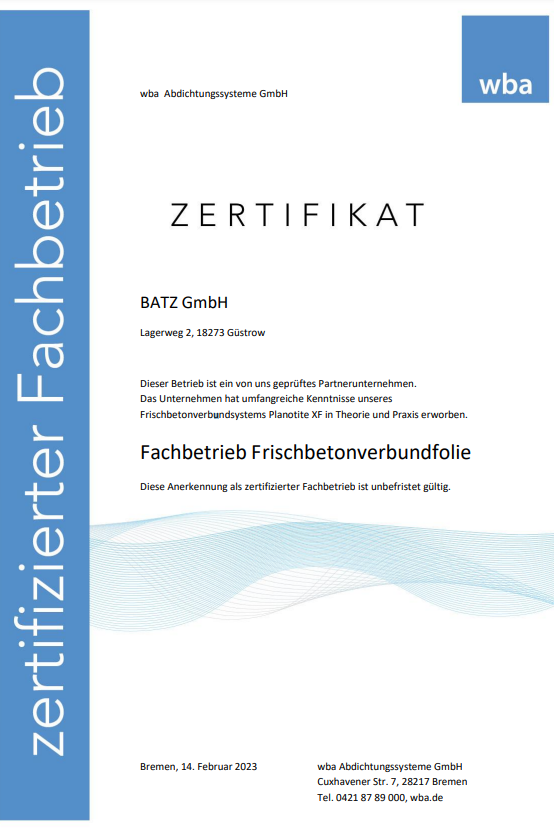 zertifizierter Fachbetrieb

wba Abdichtungssysteme GmbH

wba

ZERTIFIKAT

BATZ GmbH

Lagerweg 2, 18273 Güstrow

Dieser Betrieb ist ein von uns geprüftes Partnerunternehmen. Das Unternehmen hat umfangreiche Kenntnisse unseres Frischbetonverbundsystems Planotite XF in Theorie und Praxis erworben.

Fachbetrieb Frischbetonverbundfolie

Diese Anerkennung als zertifizierter Fachbetrieb ist unbefristet gültig.

Bremen, 14. Februar 2023

wba Abdichtungssysteme GmbH
Cuxhavener Str. 7, 28217 Bremen
Tel. 0421 87 89 000, wba.de